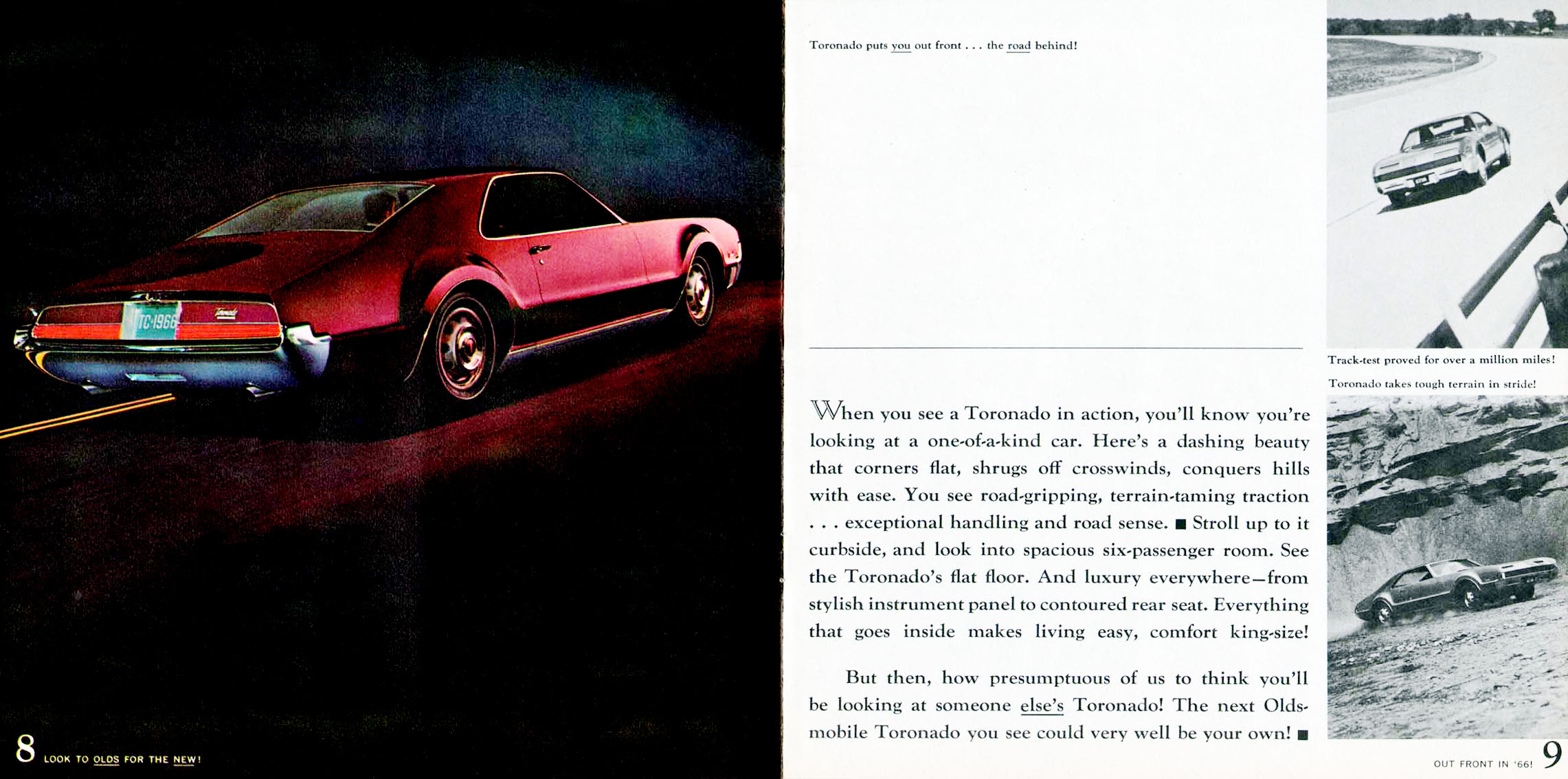 TC·1966

Toronado

8 LOOK TO OLDS FOR THE NEW!

Toronado puts you out front . . . the road behind!

When you see a Toronado in action, you'll know you're looking at a one-of-a-kind car. Here's a dashing beauty that corners flat, shrugs off crosswinds, conquers hills with ease. You see road-gripping, terrain-taming traction . . . exceptional handling and road sense. ■ Stroll up to it curbside, and look into spacious six-passenger room. See the Toronado's flat floor. And luxury everywhere—from stylish instrument panel to contoured rear seat. Everything that goes inside makes living easy, comfort king-size!

But then, how presumptuous of us to think you'll be looking at someone else's Toronado! The next Oldsmobile Toronado you see could very well be your own! ■

Track-test proved for over a million miles!

Toronado takes tough terrain in stride!

OUT FRONT IN '66! 9